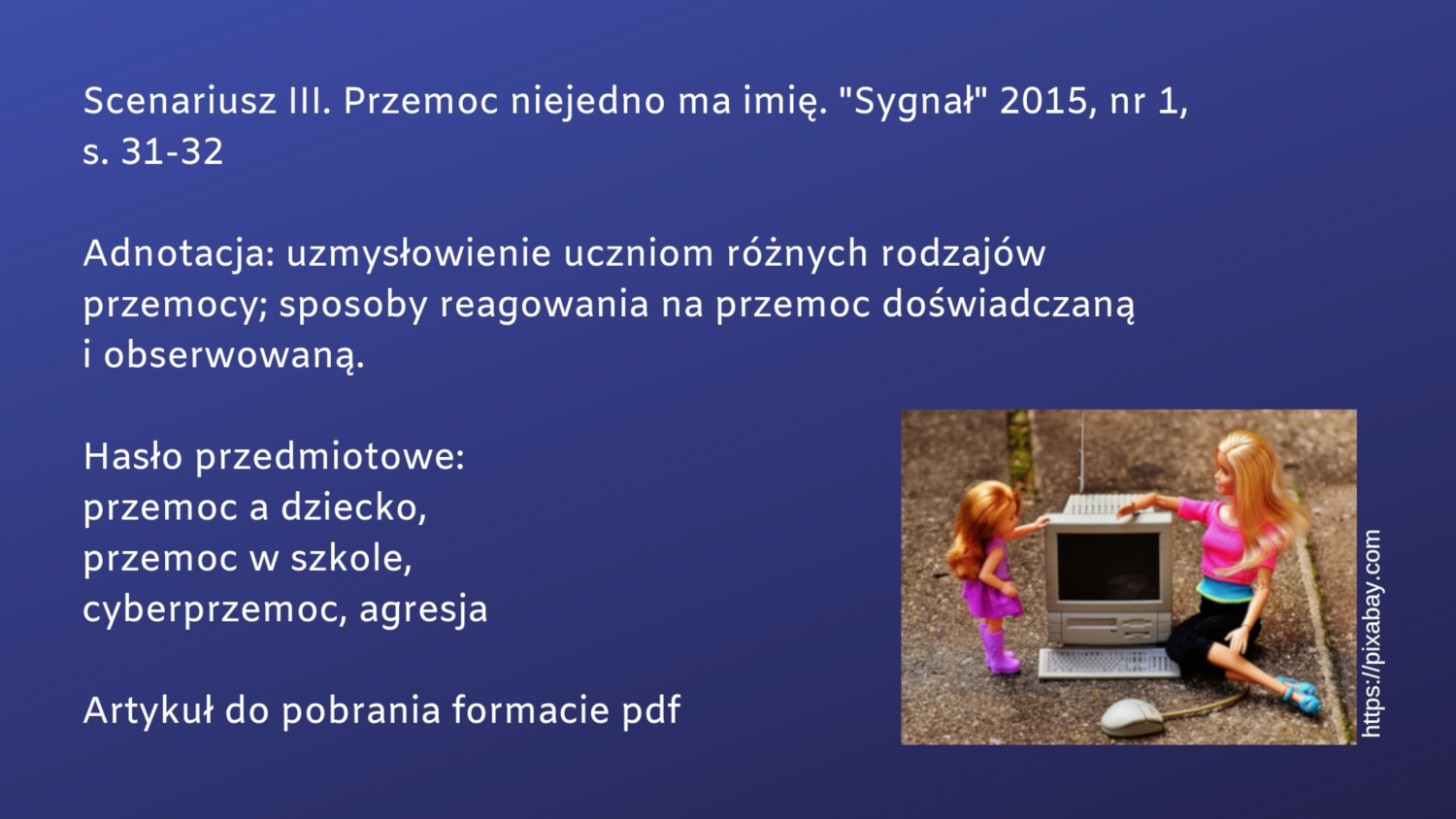 Scenariusz III. Przemoc niejedno ma imię. "Sygnał" 2015, nr 1, s. 31-32

Adnotacja: uzmysłowienie uczniom różnych rodzajów przemocy; sposoby reagowania na przemoc doświadczaną i obserwowaną.

Hasło przedmiotowe:
przemoc a dziecko,
przemoc w szkole,
cyberprzemoc, agresja

Artykuł do pobrania formacie pdf

https://pixabay.com